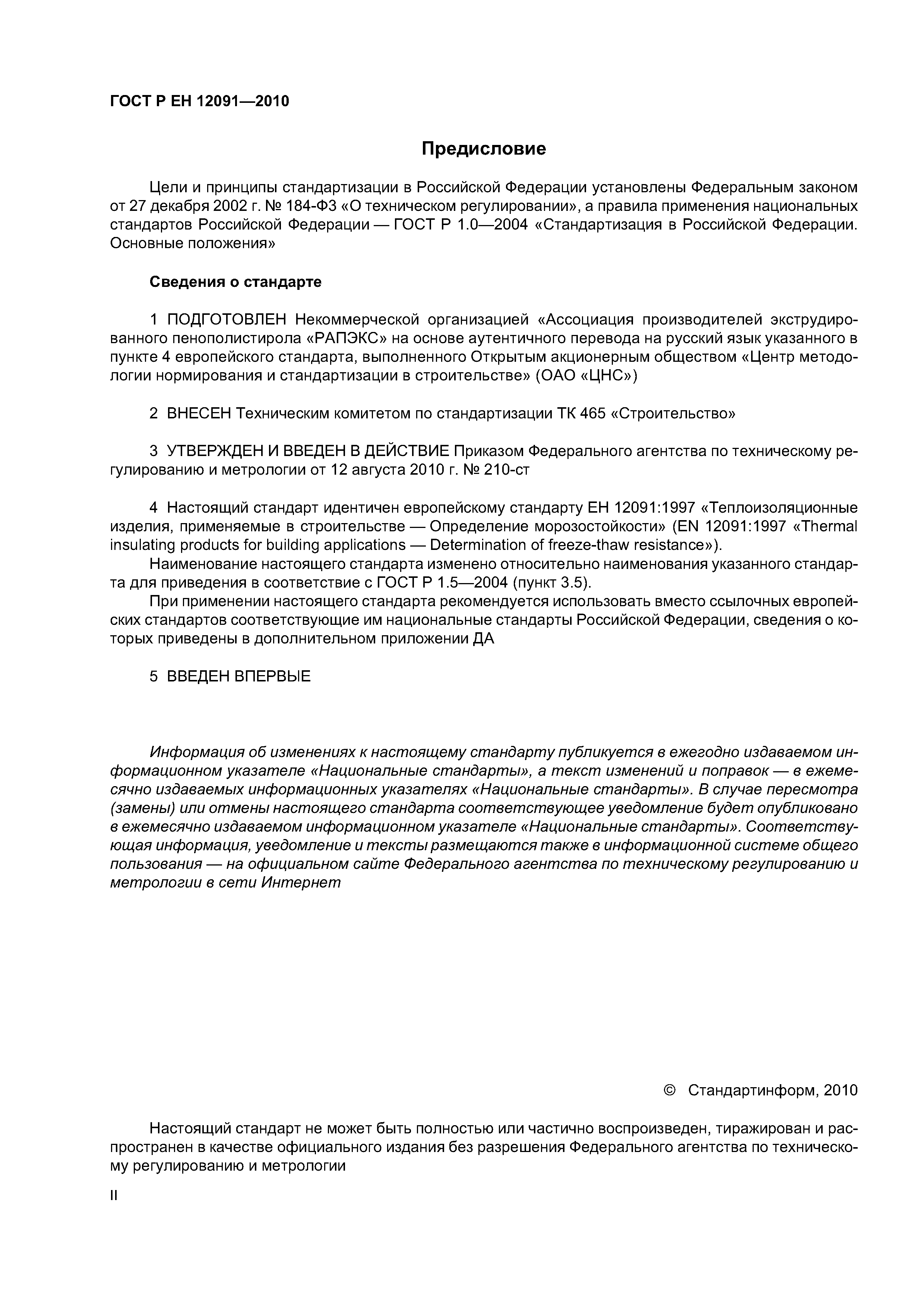 ГОСТ Р ЕН 12091—2010

Предисловие

Цели и принципы стандартизации в Российской Федерации установлены Федеральным законом от 27 декабря 2002 г. № 184-ФЗ «О техническом регулировании», а правила применения национальных стандартов Российской Федерации — ГОСТ Р 1.0—2004 «Стандартизация в Российской Федерации. Основные положения»

Сведения о стандарте

1 ПОДГОТОВЛЕН Некоммерческой организацией «Ассоциация производителей экструдированного пенополистирола «РАПЭКС» на основе аутентичного перевода на русский язык указанного в пункте 4 европейского стандарта, выполненного Открытым акционерным обществом «Центр методологии нормирования и стандартизации в строительстве» (ОАО «ЦНС»)

2 ВНЕСЕН Техническим комитетом по стандартизации ТК 465 «Строительство»

3 УТВЕРЖДЕН И ВВЕДЕН В ДЕЙСТВИЕ Приказом Федерального агентства по техническому регулированию и метрологии от 12 августа 2010 г. № 210-ст

4 Настоящий стандарт идентичен европейскому стандарту ЕН 12091:1997 «Теплоизоляционные изделия, применяемые в строительстве — Определение морозостойкости» (EN 12091:1997 «Thermal insulating products for building applications — Determination of freeze-thaw resistance»).

Наименование настоящего стандарта изменено относительно наименования указанного стандарта для приведения в соответствие с ГОСТ Р 1.5—2004 (пункт 3.5).

При применении настоящего стандарта рекомендуется использовать вместо ссылочных европейских стандартов соответствующие им национальные стандарты Российской Федерации, сведения о которых приведены в дополнительном приложении ДА

5 ВВЕДЕН ВПЕРВЫЕ

Информация об изменениях к настоящему стандарту публикуется в ежегодно издаваемом информационном указателе «Национальные стандарты», а текст изменений и поправок — в ежемесячно издаваемых информационных указателях «Национальные стандарты». В случае пересмотра (замены) или отмены настоящего стандарта соответствующее уведомление будет опубликовано в ежемесячно издаваемом информационном указателе «Национальные стандарты». Соответствующая информация, уведомление и тексты размещаются также в информационной системе общего пользования — на официальном сайте Федерального агентства по техническому регулированию и метрологии в сети Интернет

© Стандартинформ, 2010

Настоящий стандарт не может быть полностью или частично воспроизведен, тиражирован и распространен в качестве официального издания без разрешения Федерального агентства по техническому регулированию и метрологии

II